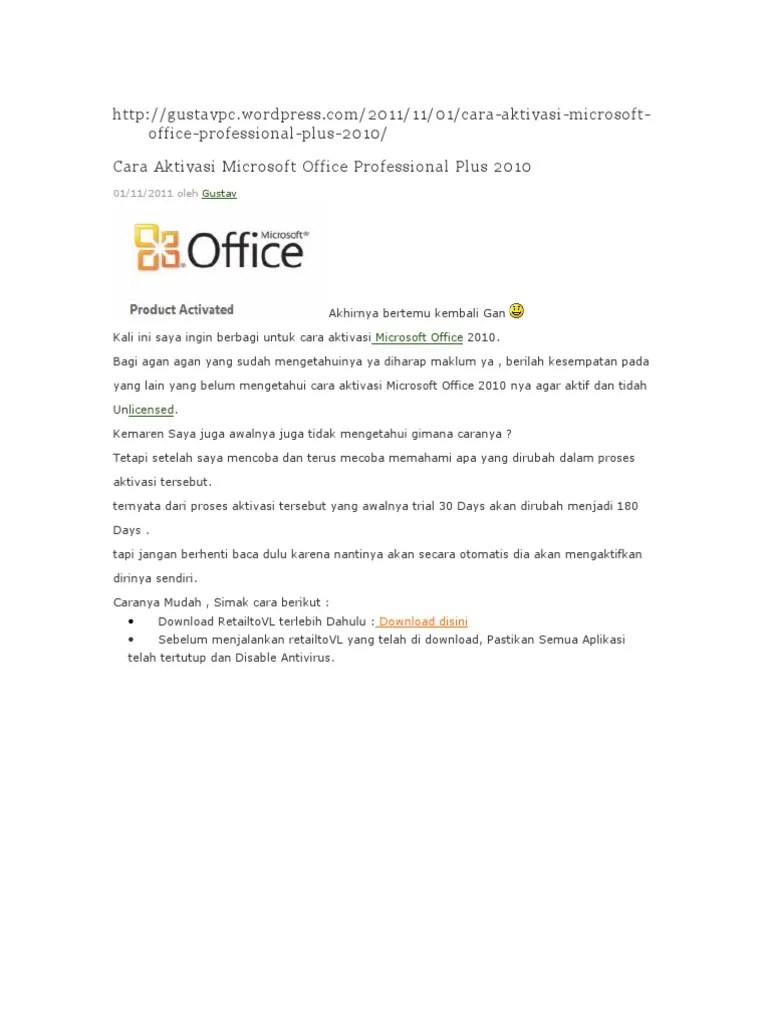 http://gustavpc.wordpress.com/2011/11/01/cara-aktivasi-microsoft-office-professional-plus-2010/

Cara Aktivasi Microsoft Office Professional Plus 2010

01/11/2011 oleh Gustav

Microsoft® Office

Product Activated

Akhirnya bertemu kembali Gan

Kali ini saya ingin berbagi untuk cara aktivasi Microsoft Office 2010.

Bagi agan agan yang sudah mengetahuinya ya diharap maklum ya , berilah kesempatan pada yang lain yang belum mengetahui cara aktivasi Microsoft Office 2010 nya agar aktif dan tidah Unlicensed.

Kemaren Saya juga awalnya juga tidak mengetahui gimana caranya ?

Tetapi setelah saya mencoba dan terus mecoba memahami apa yang dirubah dalam proses aktivasi tersebut.

ternyata dari proses aktivasi tersebut yang awalnya trial 30 Days akan dirubah menjadi 180 Days .

tapi jangan berhenti baca dulu karena nantinya akan secara otomatis dia akan mengaktifkan dirinya sendiri.

Caranya Mudah , Simak cara berikut :

• Download RetailtoVL terlebih Dahulu : Download disini
• Sebelum menjalankan retailtoVL yang telah di download, Pastikan Semua Aplikasi telah tertutup dan Disable Antivirus.